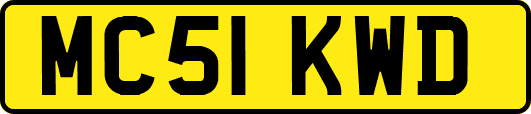 MC51 KWD